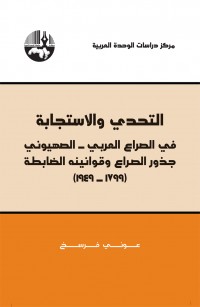 مركز دراسات الوحدة العربية

التحدي والاستجابة

في الصراع العربي ـ الصهيوني
جذور الصراع وقوانينه الضابطة
(١٧٩٩ ـ ١٩٤٩)

عوني فرسخ